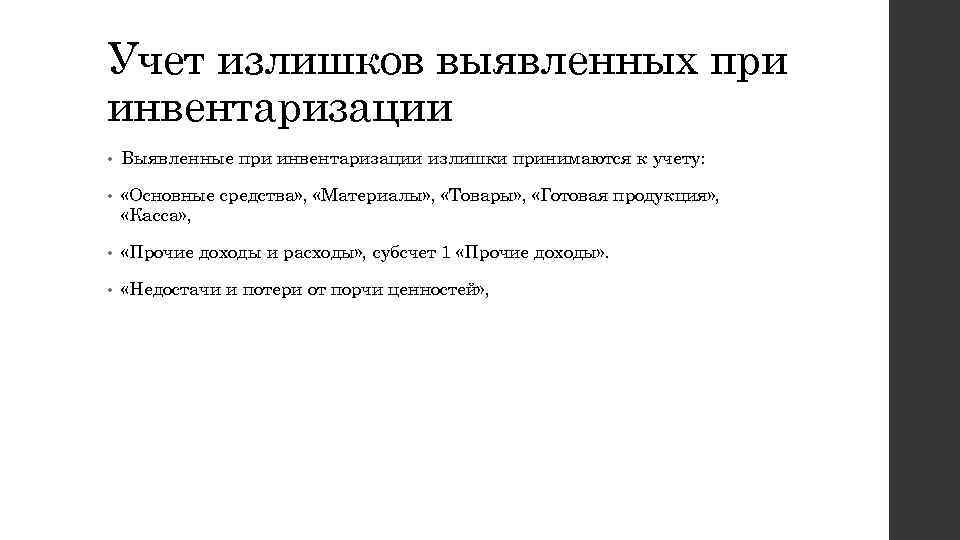 Учет излишков выявленных при инвентаризации

• Выявленные при инвентаризации излишки принимаются к учету:

• «Основные средства», «Материалы», «Товары», «Готовая продукция», «Касса»,

• «Прочие доходы и расходы», субсчет 1 «Прочие доходы».

• «Недостачи и потери от порчи ценностей»,